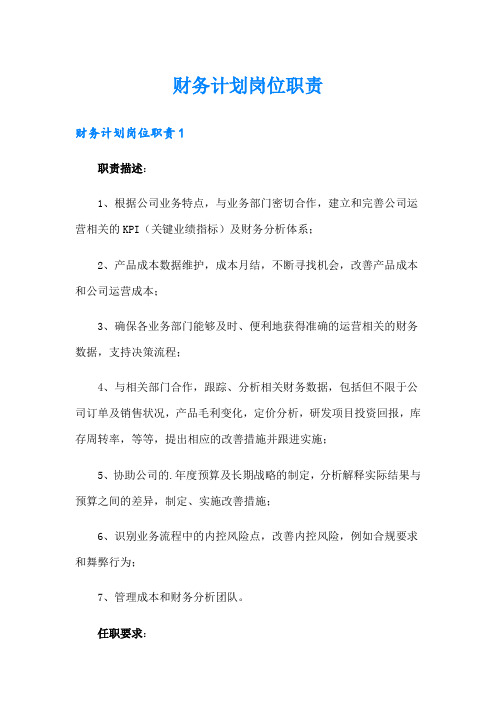 财务计划岗位职责

财务计划岗位职责1

职责描述:

1、根据公司业务特点，与业务部门密切合作，建立和完善公司运营相关的KPI（关键业绩指标）及财务分析体系；

2、产品成本数据维护，成本月结，不断寻找机会，改善产品成本和公司运营成本；

3、确保各业务部门能够及时、便利地获得准确的运营相关的财务数据，支持决策流程；

4、与相关部门合作，跟踪、分析相关财务数据，包括但不限于公司订单及销售状况，产品毛利变化，定价分析，研发项目投资回报，库存周转率，等等，提出相应的改善措施并跟进实施；

5、协助公司的.年度预算及长期战略的制定，分析解释实际结果与预算之间的差异，制定、实施改善措施；

6、识别业务流程中的内控风险点，改善内控风险，例如合规要求和舞弊行为；

7、管理成本和财务分析团队。

任职要求: